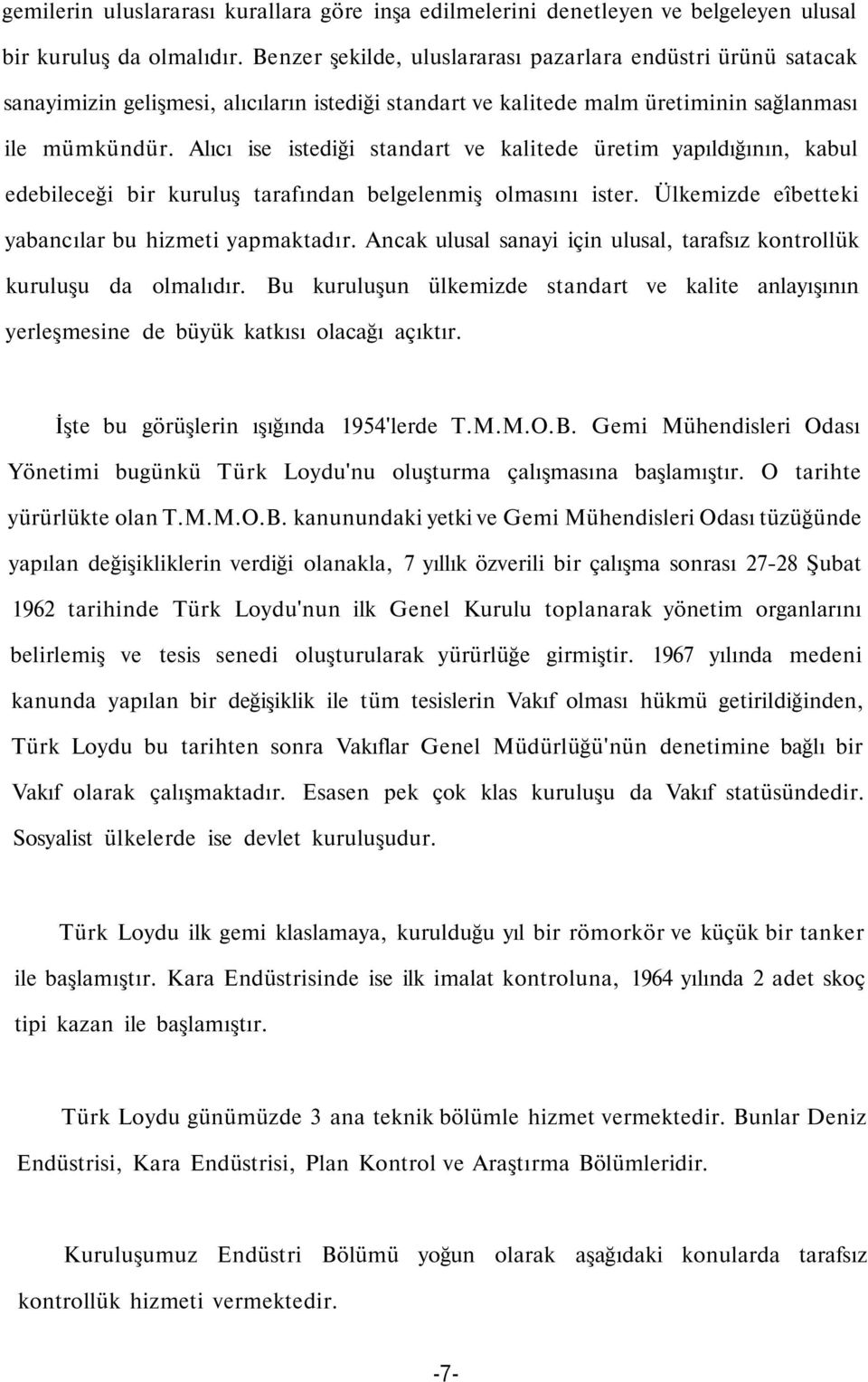 gemilerin uluslararası kurallara göre inşa edilmelerini denetleyen ve belgeleyen ulusal bir kuruluş da olmalıdır. Benzer şekilde, uluslararası pazarlara endüstri ürünü satacak sanayimizin gelişmesi, alıcıların istediği standart ve kalitede malm üretiminin sağlanması ile mümkündür. Alıcı ise istediği standart ve kalitede üretim yapıldığının, kabul edebileceği bir kuruluş tarafından belgelenmiş olmasını ister. Ülkemizde eîbetteki yabancılar bu hizmeti yapmaktadır. Ancak ulusal sanayi için ulusal, tarafsız kontrollük kuruluşu da olmalıdır. Bu kuruluşun ülkemizde standart ve kalite anlayışının yerleşmesine de büyük katkısı olacağı açıktır.

İşte bu görüşlerin ışığında 1954'lerde T.M.M.O.B. Gemi Mühendisleri Odası Yönetimi bugünkü Türk Loydu'nu oluşturma çalışmasına başlamıştır. O tarihte yürürlükte olan T.M.M.O.B. kanunundaki yetki ve Gemi Mühendisleri Odası tüzüğünde yapılan değişikliklerin verdiği olanakla, 7 yıllık özverili bir çalışma sonrası 27-28 Şubat 1962 tarihinde Türk Loydu'nun ilk Genel Kurulu toplanarak yönetim organlarını belirlemiş ve tesis senedi oluşturularak yürürlüğe girmiştir. 1967 yılında medeni kanunda yapılan bir değişiklik ile tüm tesislerin Vakıf olması hükmü getirildiğinden, Türk Loydu bu tarihten sonra Vakıflar Genel Müdürlüğü'nün denetimine bağlı bir Vakıf olarak çalışmaktadır. Esasen pek çok klas kuruluşu da Vakıf statüsündedir. Sosyalist ülkelerde ise devlet kuruluşudur.

Türk Loydu ilk gemi klaslamaya, kurulduğu yıl bir römorkör ve küçük bir tanker ile başlamıştır. Kara Endüstrisinde ise ilk imalat kontroluna, 1964 yılında 2 adet skoç tipi kazan ile başlamıştır.

Türk Loydu günümüzde 3 ana teknik bölümle hizmet vermektedir. Bunlar Deniz Endüstrisi, Kara Endüstrisi, Plan Kontrol ve Araştırma Bölümleridir.

Kuruluşumuz Endüstri Bölümü yoğun olarak aşağıdaki konularda tarafsız kontrollük hizmeti vermektedir.

-7-